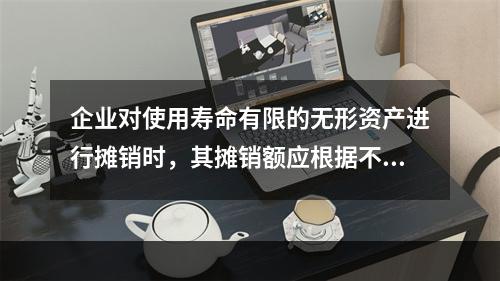 企业对使用寿命有限的无形资产进行摊销时，其摊销额应根据不...